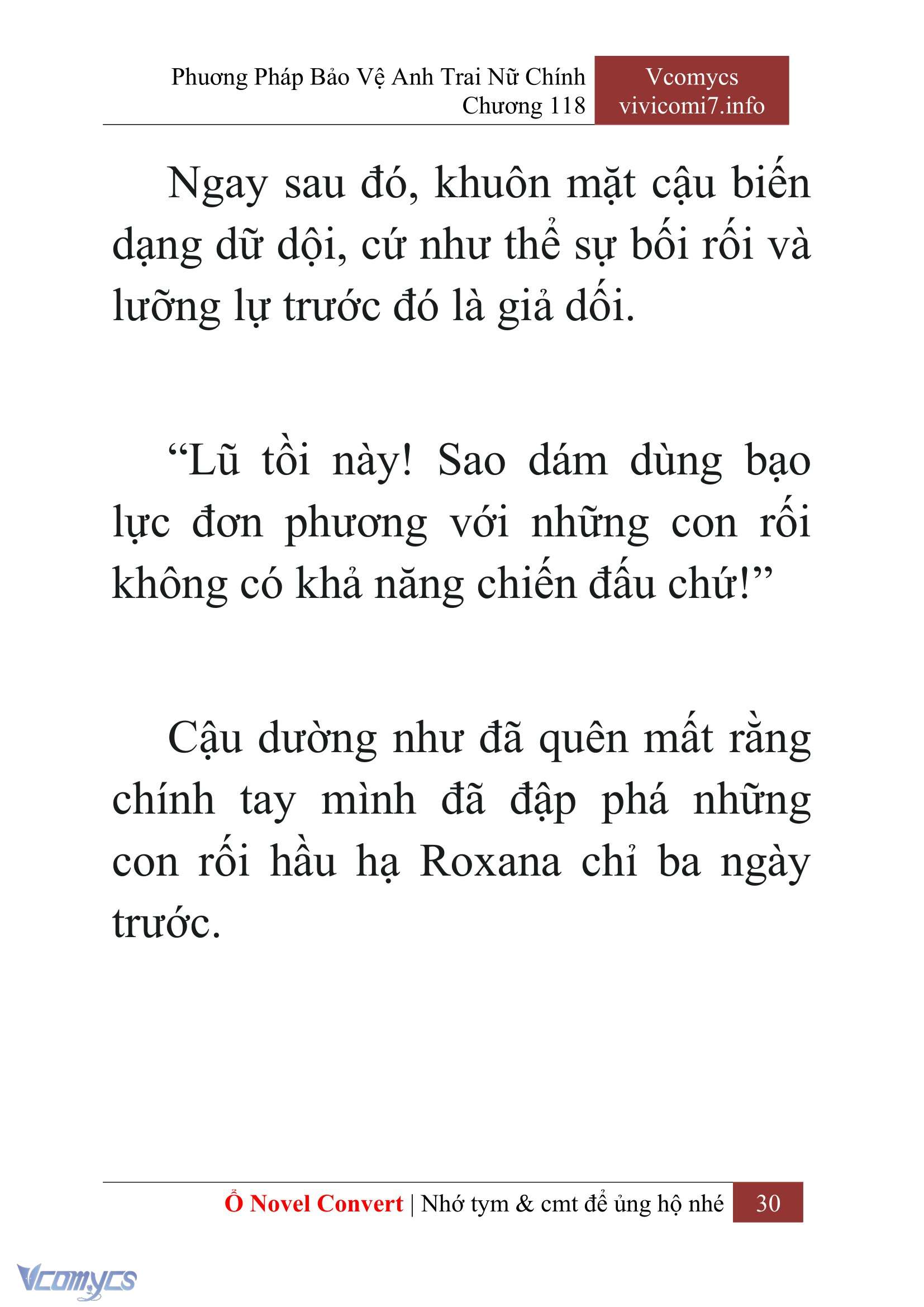 Phương Pháp Bảo Vệ Anh Trai Nữ Chính
Chương 118

Vcomycs
vivicomi7.info

Ngay sau đó, khuôn mặt cậu biến dạng dữ dội, cứ như thể sự bối rối và lưỡng lự trước đó là giả dối.

“Lũ tồi này! Sao dám dùng bạo lực đơn phương với những con rối không có khả năng chiến đấu chứ!”

Cậu dường như đã quên mất rằng chính tay mình đã đập phá những con rối hầu hạ Roxana chỉ ba ngày trước.

Ổ Novel Convert | Nhớ tym & cmt để ủng hộ nhé 30

Vcomycs